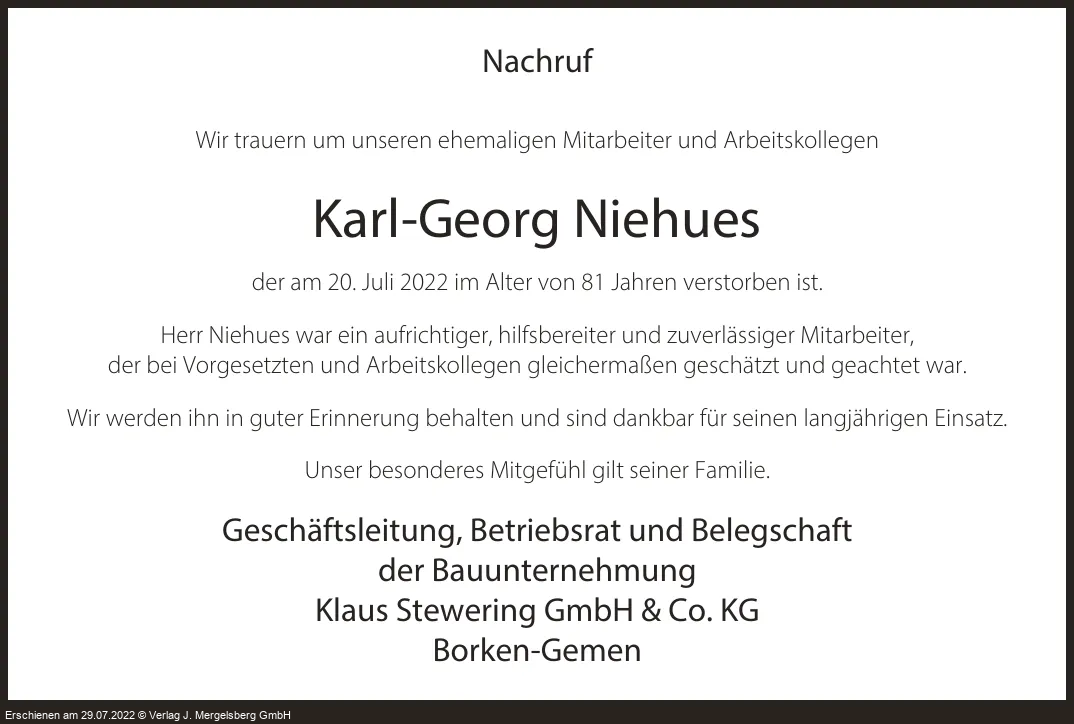 Nachruf

Wir trauern um unseren ehemaligen Mitarbeiter und Arbeitskollegen

Karl-Georg Niehues

der am 20. Juli 2022 im Alter von 81 Jahren verstorben ist.

Herr Niehues war ein aufrichtiger, hilfsbereiter und zuverlässiger Mitarbeiter, der bei Vorgesetzten und Arbeitskollegen gleichermaßen geschätzt und geachtet war.

Wir werden ihn in guter Erinnerung behalten und sind dankbar für seinen langjährigen Einsatz.

Unser besonderes Mitgefühl gilt seiner Familie.

Geschäftsleitung, Betriebsrat und Belegschaft
der Bauunternehmung
Klaus Stewering GmbH & Co. KG
Borken-Gemen

Erschienen am 29.07.2022 © Verlag J. Mergelsberg GmbH